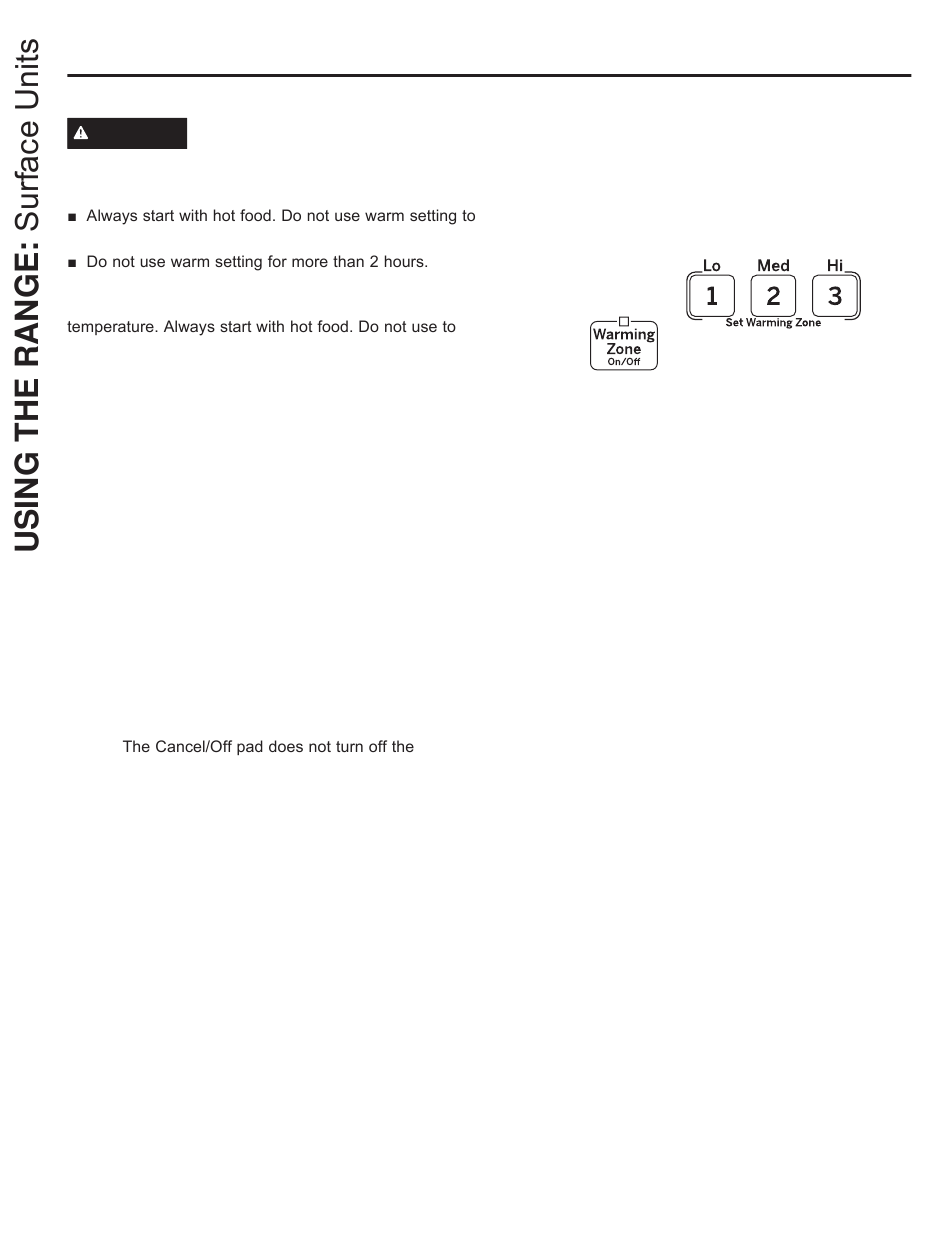 USING THE RANGE: Surface Units

■ Always start with hot food. Do not use warm setting to

■ Do not use warm setting for more than 2 hours.

temperature. Always start with hot food. Do not use to

Lo Med Hi
1 2 3
Set Warming Zone

Warming Zone On/Off

The Cancel/Off pad does not turn off the